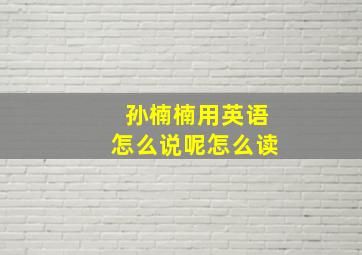 孙楠楠用英语
怎么说呢怎么读